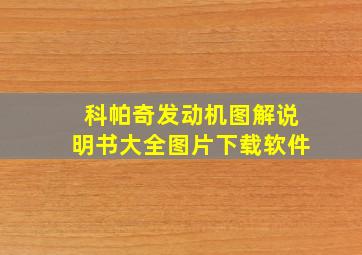 科帕奇发动机图解说明书大全图片下载软件